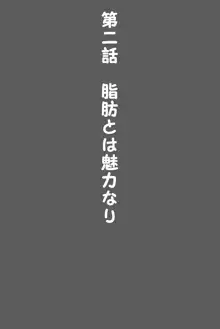 第二話　脂肪とは魅力なり